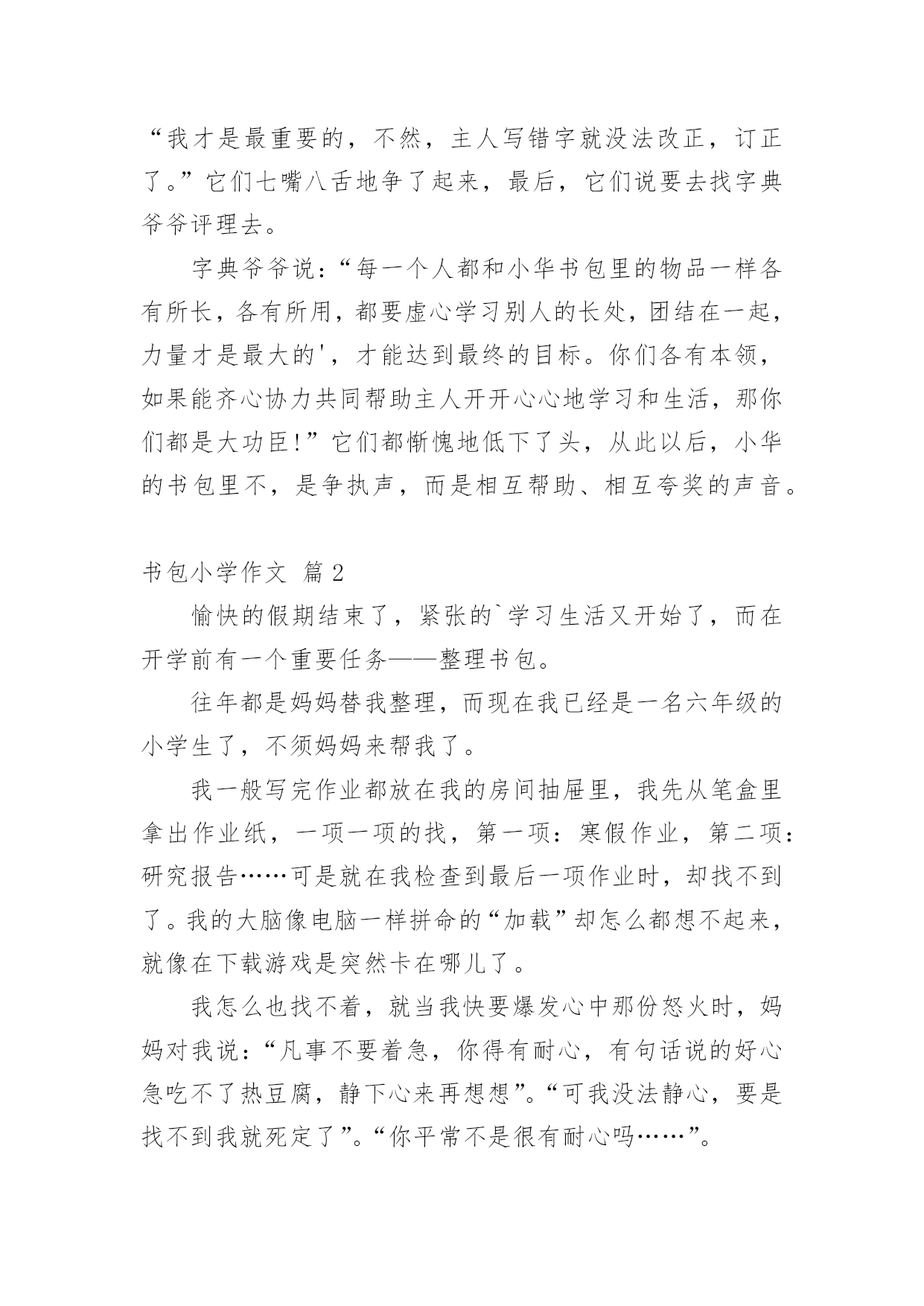 “我才是最重要的，不然，主人写错字就没法改正，订正了。”它们七嘴八舌地争了起来，最后，它们说要去找字典爷爷评理去。

字典爷爷说：“每一个人都和小华书包里的物品一样各有所长，各有所用，都要虚心学习别人的长处，团结在一起，力量才是最大的'，才能达到最终的目标。你们各有本领，如果能齐心协力共同帮助主人开开心心地学习和生活，那你们都是大功臣!”它们都惭愧地低下了头，从此以后，小华的书包里不，是争执声，而是相互帮助、相互夸奖的声音。

书包小学作文 篇2

愉快的假期结束了，紧张的`学习生活又开始了，而在开学前有一个重要任务——整理书包。

往年都是妈妈替我整理，而现在我已经是一名六年级的小学生了，不须妈妈来帮我了。

我一般写完作业都放在我的房间抽屉里，我先从笔盒里拿出作业纸，一项一项的找，第一项：寒假作业，第二项：研究报告……可是就在我检查到最后一项作业时，却找不到了。我的大脑像电脑一样拼命的“加载”却怎么都想不起来，就像在下载游戏是突然卡在哪儿了。

我怎么也找不着，就当我快要爆发心中那份怒火时，妈妈对我说：“凡事不要着急，你得有耐心，有句话说的好心急吃不了热豆腐，静下心来再想想”。“可我没法静心，要是找不到我就死定了”。“你平常不是很有耐心吗……”。